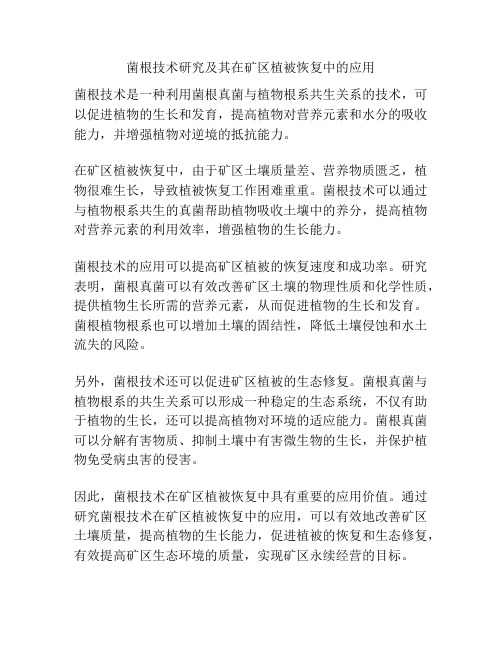 菌根技术研究及其在矿区植被恢复中的应用

菌根技术是一种利用菌根真菌与植物根系共生关系的技术，可以促进植物的生长和发育，提高植物对营养元素和水分的吸收能力，并增强植物对逆境的抵抗能力。

在矿区植被恢复中，由于矿区土壤质量差、营养物质匮乏，植物很难生长，导致植被恢复工作困难重重。菌根技术可以通过与植物根系共生的真菌帮助植物吸收土壤中的养分，提高植物对营养元素的利用效率，增强植物的生长能力。

菌根技术的应用可以提高矿区植被的恢复速度和成功率。研究表明，菌根真菌可以有效改善矿区土壤的物理性质和化学性质，提供植物生长所需的营养元素，从而促进植物的生长和发育。菌根植物根系也可以增加土壤的固结性，降低土壤侵蚀和水土流失的风险。

另外，菌根技术还可以促进矿区植被的生态修复。菌根真菌与植物根系的共生关系可以形成一种稳定的生态系统，不仅有助于植物的生长，还可以提高植物对环境的适应能力。菌根真菌可以分解有害物质、抑制土壤中有害微生物的生长，并保护植物免受病虫害的侵害。

因此，菌根技术在矿区植被恢复中具有重要的应用价值。通过研究菌根技术在矿区植被恢复中的应用，可以有效地改善矿区土壤质量，提高植物的生长能力，促进植被的恢复和生态修复，有效提高矿区生态环境的质量，实现矿区永续经营的目标。